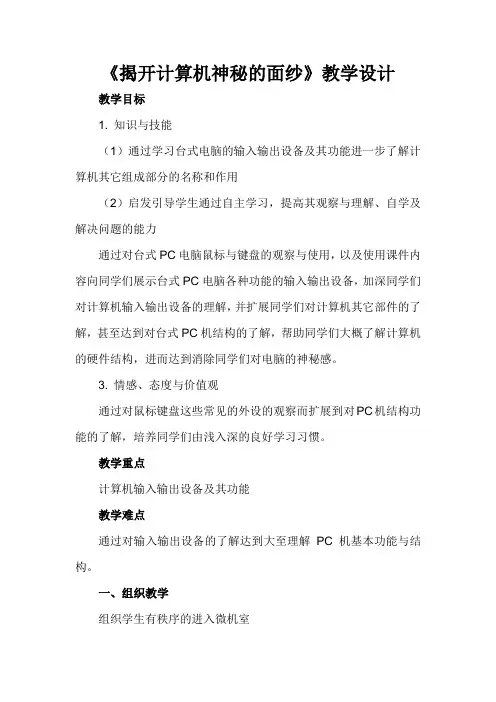 《揭开计算机神秘的面纱》教学设计

教学目标

1. 知识与技能

（1）通过学习台式电脑的输入输出设备及其功能进一步了解计算机其它组成部分的名称和作用

（2）启发引导学生通过自主学习，提高其观察与理解、自学及解决问题的能力

通过对台式PC电脑鼠标与键盘的观察与使用，以及使用课件内容向同学们展示台式PC电脑各种功能的输入输出设备，加深同学们对计算机输入输出设备的理解，并扩展同学们对计算机其它部件的了解，甚至达到对台式PC机结构的了解，帮助同学们大概了解计算机的硬件结构，进而达到消除同学们对电脑的神秘感。

3. 情感、态度与价值观

通过对鼠标键盘这些常见的外设的观察而扩展到对PC机结构功能的了解，培养同学们由浅入深的良好学习习惯。

教学重点

计算机输入输出设备及其功能

教学难点

通过对输入输出设备的了解达到大至理解 PC 机基本功能与结构。

一、组织教学

组织学生有秩序的进入微机室